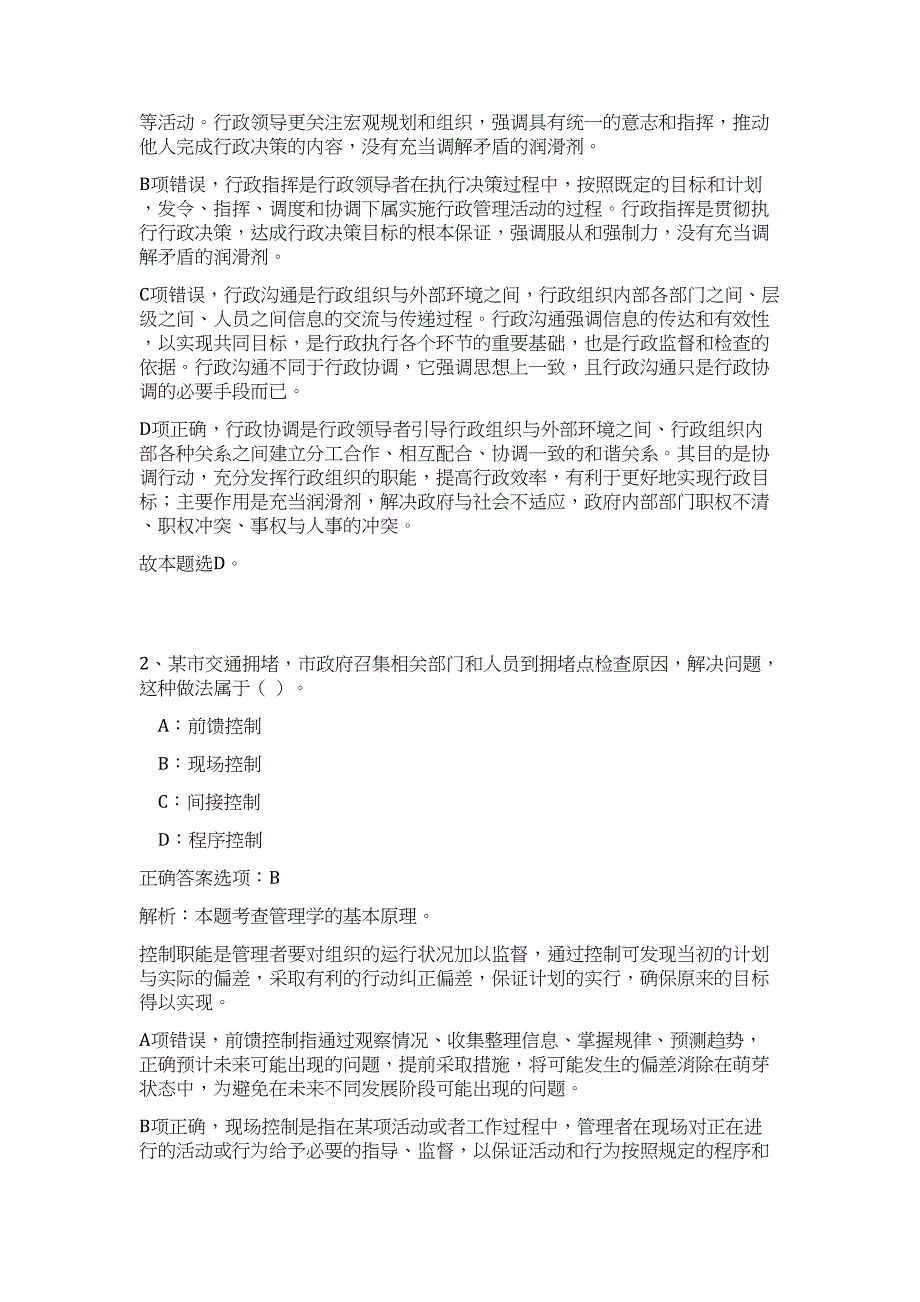 等活动。行政领导更关注宏观规划和组织，强调具有统一的意志和指挥，推动他人完成行政决策的内容，没有充当调解矛盾的润滑剂。

B项错误，行政指挥是行政领导者在执行决策过程中，按照既定的目标和计划，发令、指挥、调度和协调下属实施行政管理活动的过程。行政指挥是贯彻执行行政决策，达成行政决策目标的根本保证，强调服从和强制力，没有充当调解矛盾的润滑剂。

C项错误，行政沟通是行政组织与外部环境之间，行政组织内部各部门之间、层级之间、人员之间信息的交流与传递过程。行政沟通强调信息的传达和有效性，以实现共同目标，是行政执行各个环节的重要基础，也是行政监督和检查的依据。行政沟通不同于行政协调，它强调思想上一致，且行政沟通只是行政协调的必要手段而已。

D项正确，行政协调是行政领导者引导行政组织与外部环境之间、行政组织内部各种关系之间建立分工合作、相互配合、协调一致的和谐关系。其目的是协调行动，充分发挥行政组织的职能，提高行政效率，有利于更好地实现行政目标；主要作用是充当润滑剂，解决政府与社会不适应，政府内部部门职权不清、职权冲突、事权与人事的冲突。

故本题选D。

2、某市交通拥堵，市政府召集相关部门和人员到拥堵点检查原因，解决问题，这种做法属于（ ）。

A：前馈控制

B：现场控制

C：间接控制

D：程序控制

正确答案选项：B

解析：本题考查管理学的基本原理。

控制职能是管理者要对组织的运行状况加以监督，通过控制可发现当初的计划与实际的偏差，采取有利的行动纠正偏差，保证计划的实行，确保原来的目标得以实现。

A项错误，前馈控制指通过观察情况、收集整理信息、掌握规律、预测趋势，正确预计未来可能出现的问题，提前采取措施，将可能发生的偏差消除在萌芽状态中，为避免在未来不同发展阶段可能出现的问题。

B项正确，现场控制是指在某项活动或者工作过程中，管理者在现场对正在进行的活动或行为给予必要的指导、监督，以保证活动和行为按照规定的程序和